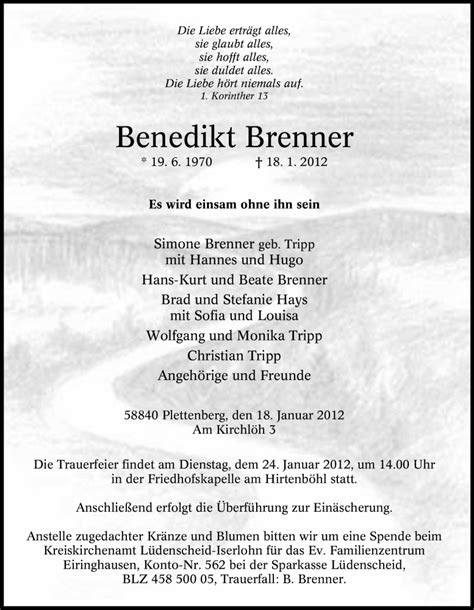 Die Liebe erträgt alles,
sie glaubt alles,
sie hofft alles,
sie duldet alles.
Die Liebe hört niemals auf.
1. Korinther 13

Benedikt Brenner
* 19. 6. 1970 † 18. 1. 2012

Es wird einsam ohne ihn sein

Simone Brenner geb. Tripp
mit Hannes und Hugo
Hans-Kurt und Beate Brenner
Brad und Stefanie Hays
mit Sofia und Louisa
Wolfgang und Monika Tripp
Christian Tripp
Angehörige und Freunde

58840 Plettenberg, den 18. Januar 2012
Am Kirchlöh 3

Die Trauerfeier findet am Dienstag, dem 24. Januar 2012, um 14.00 Uhr in der Friedhofskapelle am Hirtenböhl statt.

Anschließend erfolgt die Überführung zur Einäscherung.

Anstelle zugedachter Kränze und Blumen bitten wir um eine Spende beim Kreiskirchenamt Lüdenscheid-Iserlohn für das Ev. Familienzentrum Eiringhausen, Konto-Nr. 562 bei der Sparkasse Lüdenscheid, BLZ 458 500 05, Trauerfall: B. Brenner.